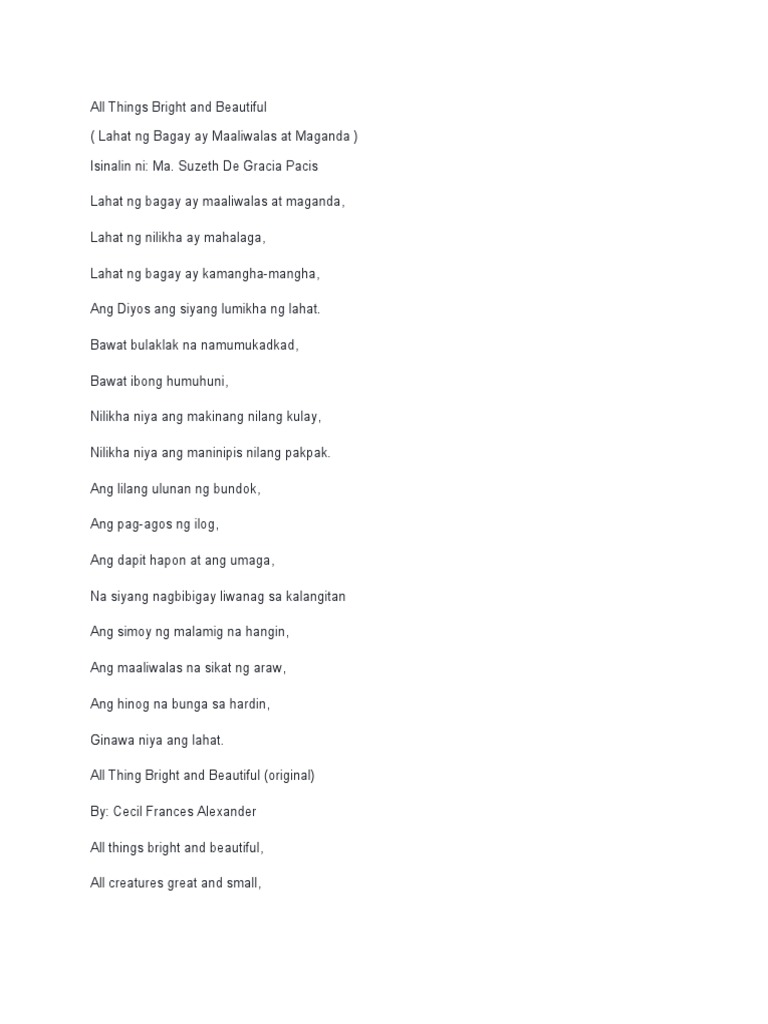 All Things Bright and Beautiful

( Lahat ng Bagay ay Maaliwalas at Maganda )

Isinalin ni: Ma. Suzeth De Gracia Pacis

Lahat ng bagay ay maaliwalas at maganda,

Lahat ng nilikha ay mahalaga,

Lahat ng bagay ay kamangha-mangha,

Ang Diyos ang siyang lumikha ng lahat.

Bawat bulaklak na namumukadkad,

Bawat ibong humuhuni,

Nilikha niya ang makinang nilang kulay,

Nilikha niya ang maninipis nilang pakpak.

Ang lilang ulunan ng bundok,

Ang pag-agos ng ilog,

Ang dapit hapon at ang umaga,

Na siyang nagbibigay liwanag sa kalangitan

Ang simoy ng malamig na hangin,

Ang maaliwalas na sikat ng araw,

Ang hinog na bunga sa hardin,

Ginawa niya ang lahat.

All Thing Bright and Beautiful (original)

By: Cecil Frances Alexander

All things bright and beautiful,

All creatures great and small,